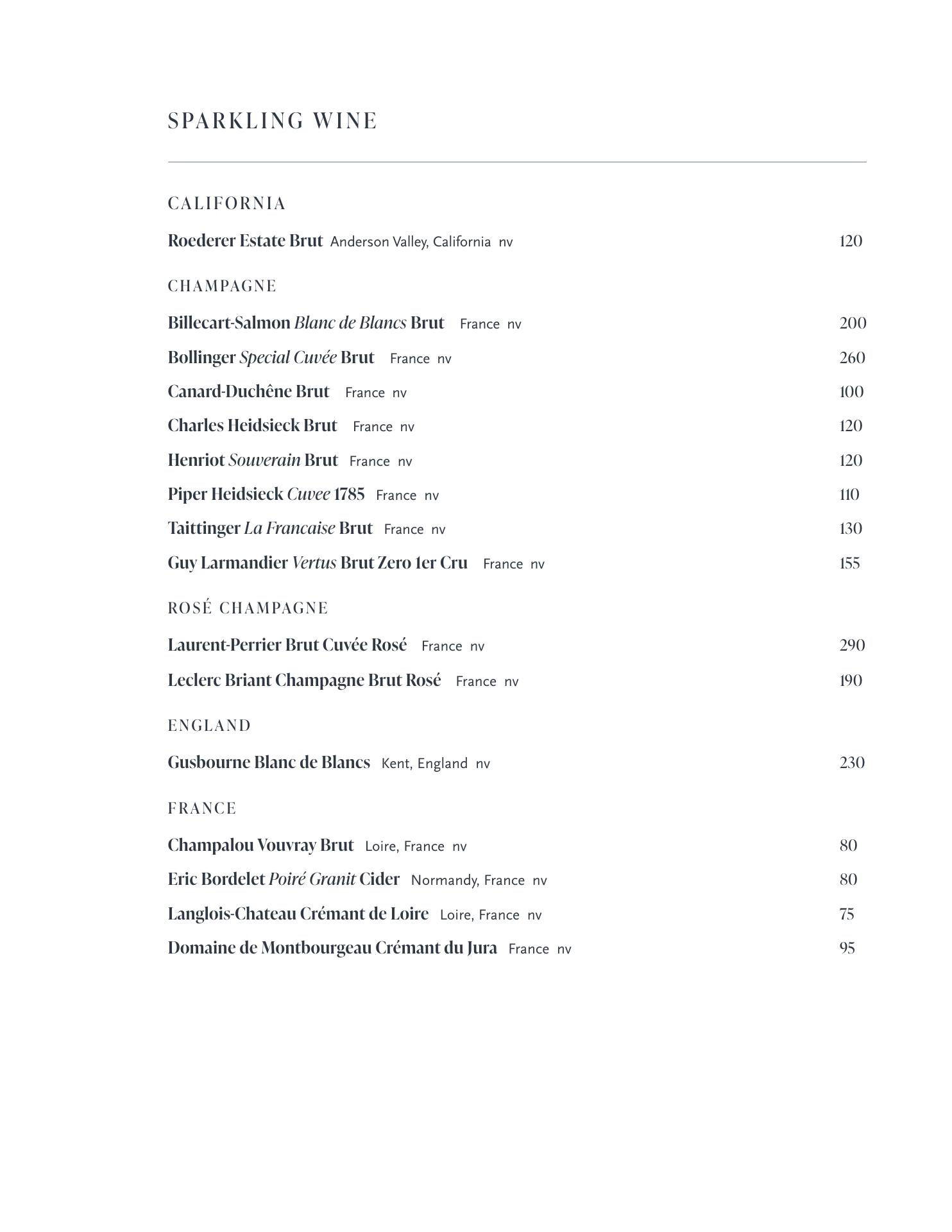 SPARKLING WINE

CALIFORNIA

Roederer Estate Brut Anderson Valley, California nv 120

CHAMPAGNE

Billecart-Salmon Blanc de Blancs Brut France nv 200

Bollinger Special Cuvée Brut France nv 260

Canard-Duchêne Brut France nv 100

Charles Heidsieck Brut France nv 120

Henriot Souverain Brut France nv 120

Piper Heidsieck Cuvee 1785 France nv 110

Taittinger La Francaise Brut France nv 130

Guy Larmandier Vertus Brut Zero 1er Cru France nv 155

ROSÉ CHAMPAGNE

Laurent-Perrier Brut Cuvée Rosé France nv 290

Leclerc Briant Champagne Brut Rosé France nv 190

ENGLAND

Gusbourne Blanc de Blancs Kent, England nv 230

FRANCE

Champalou Vouvray Brut Loire, France nv 80

Eric Bordelet Poiré Granit Cider Normandy, France nv 80

Langlois-Chateau Crémant de Loire Loire, France nv 75

Domaine de Montbourgeau Crémant du Jura France nv 95